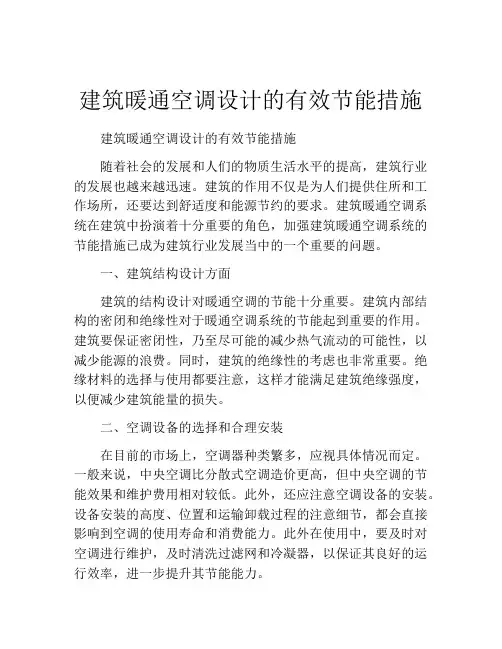 建筑暖通空调设计的有效节能措施

建筑暖通空调设计的有效节能措施

随着社会的发展和人们的物质生活水平的提高，建筑行业的发展也越来越迅速。建筑的作用不仅是为人们提供住所和工作场所，还要达到舒适度和能源节约的要求。建筑暖通空调系统在建筑中扮演着十分重要的角色，加强建筑暖通空调系统的节能措施已成为建筑行业发展当中的一个重要的问题。

一、建筑结构设计方面

建筑的结构设计对暖通空调的节能十分重要。建筑内部结构的密闭和绝缘性对于暖通空调系统的节能起到重要的作用。建筑要保证密闭性，乃至尽可能的减少热气流动的可能性，以减少能源的浪费。同时，建筑的绝缘性的考虑也非常重要。绝缘材料的选择与使用都要注意，这样才能满足建筑绝缘强度，以便减少建筑能量的损失。

二、空调设备的选择和合理安装

在目前的市场上，空调器种类繁多，应视具体情况而定。一般来说，中央空调比分散式空调造价更高，但中央空调的节能效果和维护费用相对较低。此外，还应注意空调设备的安装。设备安装的高度、位置和运输卸载过程的注意细节，都会直接影响到空调的使用寿命和消费能力。此外在使用中，要及时对空调进行维护，及时清洗过滤网和冷凝器，以保证其良好的运行效率，进一步提升其节能能力。